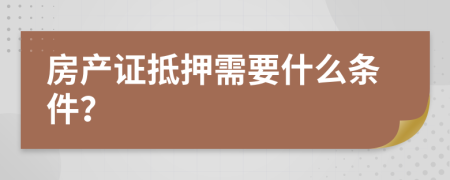 房产证抵押需要什么条件?